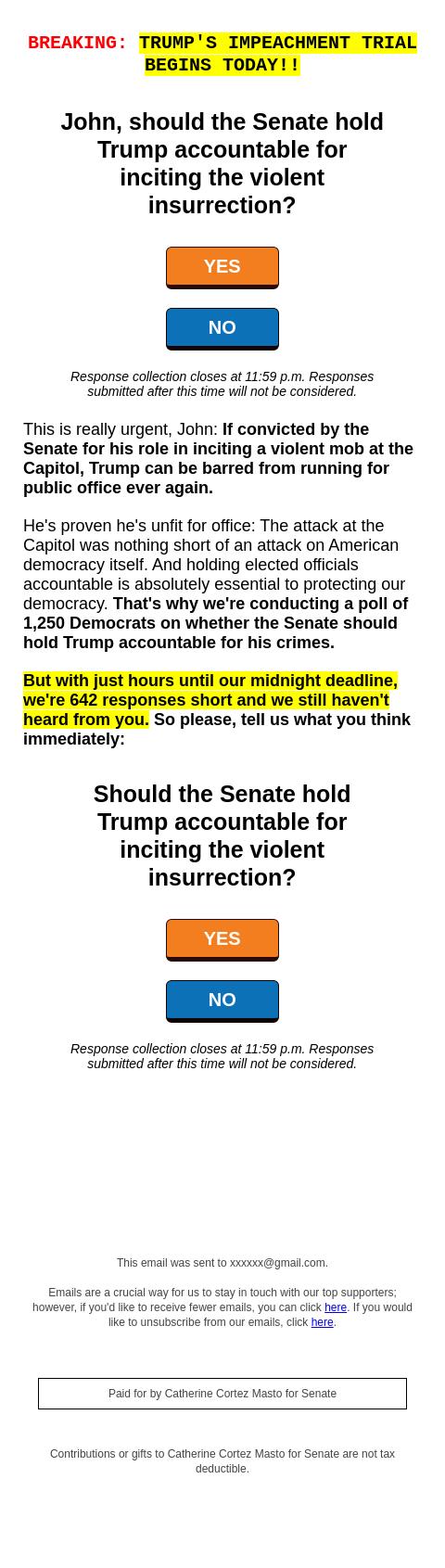 BREAKING: TRUMP'S IMPEACHMENT TRIAL BEGINS TODAY!!

John, should the Senate hold Trump accountable for inciting the violent insurrection?

YES

NO

Response collection closes at 11:59 p.m. Responses submitted after this time will not be considered.

This is really urgent, John: If convicted by the Senate for his role in inciting a violent mob at the Capitol, Trump can be barred from running for public office ever again.

He's proven he's unfit for office: The attack at the Capitol was nothing short of an attack on American democracy itself. And holding elected officials accountable is absolutely essential to protecting our democracy. That's why we're conducting a poll of 1,250 Democrats on whether the Senate should hold Trump accountable for his crimes.

But with just hours until our midnight deadline, we're 642 responses short and we still haven't heard from you. So please, tell us what you think immediately:

Should the Senate hold Trump accountable for inciting the violent insurrection?

YES

NO

Response collection closes at 11:59 p.m. Responses submitted after this time will not be considered.

This email was sent to xxxxxx@gmail.com.

Emails are a crucial way for us to stay in touch with our top supporters; however, if you'd like to receive fewer emails, you can click here. If you would like to unsubscribe from our emails, click here.

Paid for by Catherine Cortez Masto for Senate

Contributions or gifts to Catherine Cortez Masto for Senate are not tax deductible.